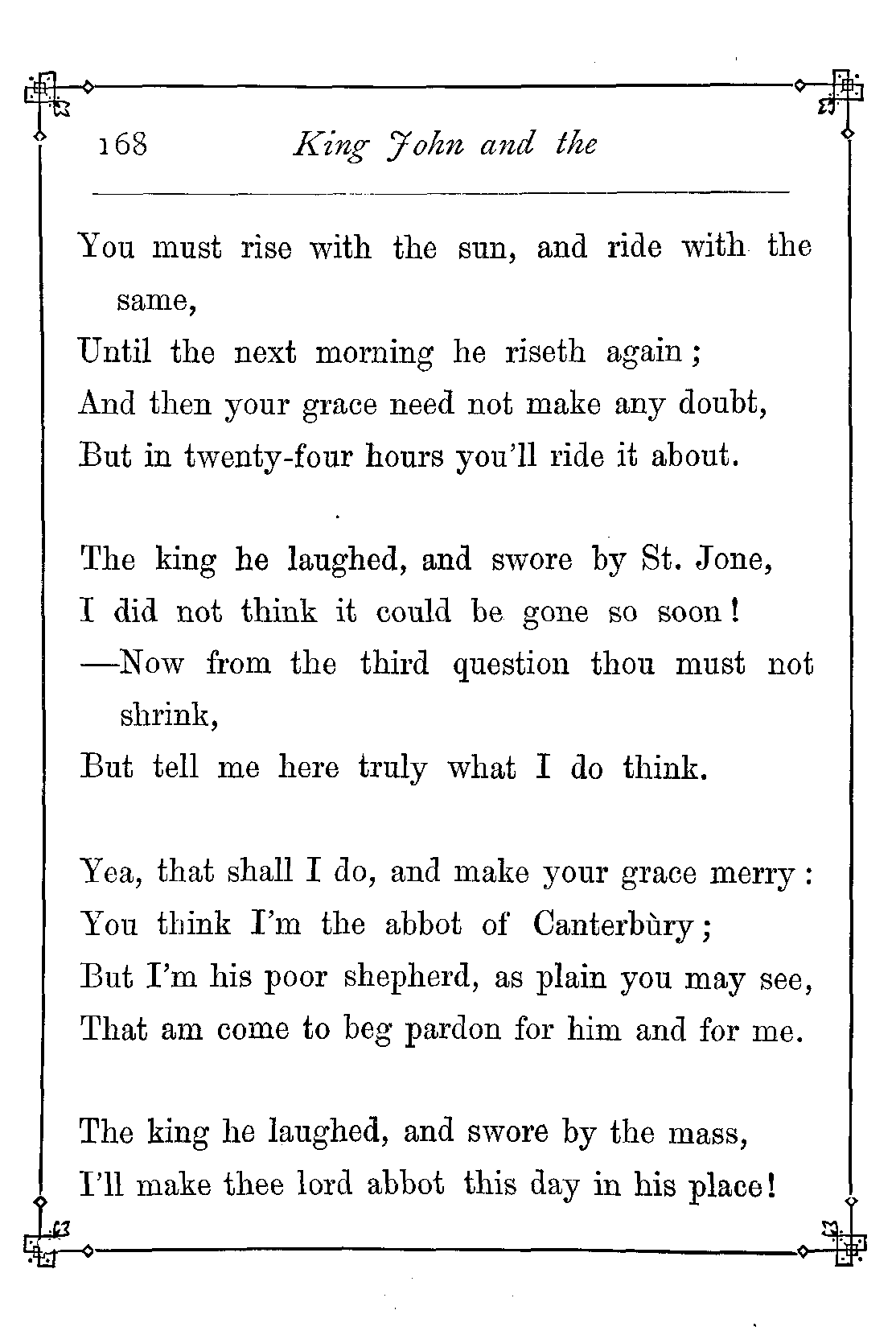 168 King John and the

You must rise with the sun, and ride with the same,
Until the next morning he riseth again;
And then your grace need not make any doubt,
But in twenty-four hours you'll ride it about.

The king he laughed, and swore by St. Jone,
I did not think it could be gone so soon!
—Now from the third question thou must not shrink,
But tell me here truly what I do think.

Yea, that shall I do, and make your grace merry:
You think I'm the abbot of Canterbùry;
But I'm his poor shepherd, as plain you may see,
That am come to beg pardon for him and for me.

The king he laughed, and swore by the mass,
I'll make thee lord abbot this day in his place!